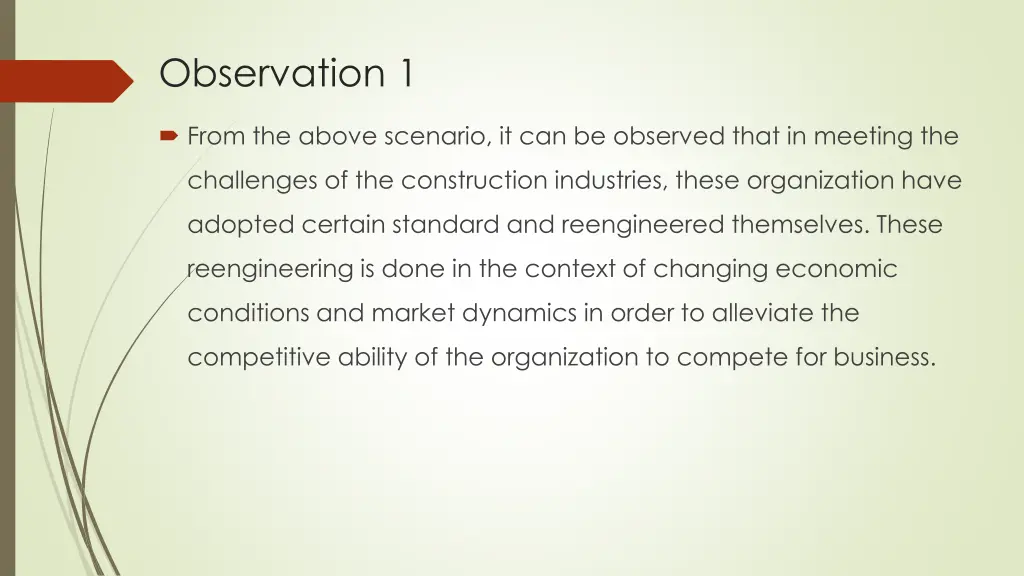 Observation 1

From the above scenario, it can be observed that in meeting the challenges of the construction industries, these organization have adopted certain standard and reengineered themselves. These reengineering is done in the context of changing economic conditions and market dynamics in order to alleviate the competitive ability of the organization to compete for business.